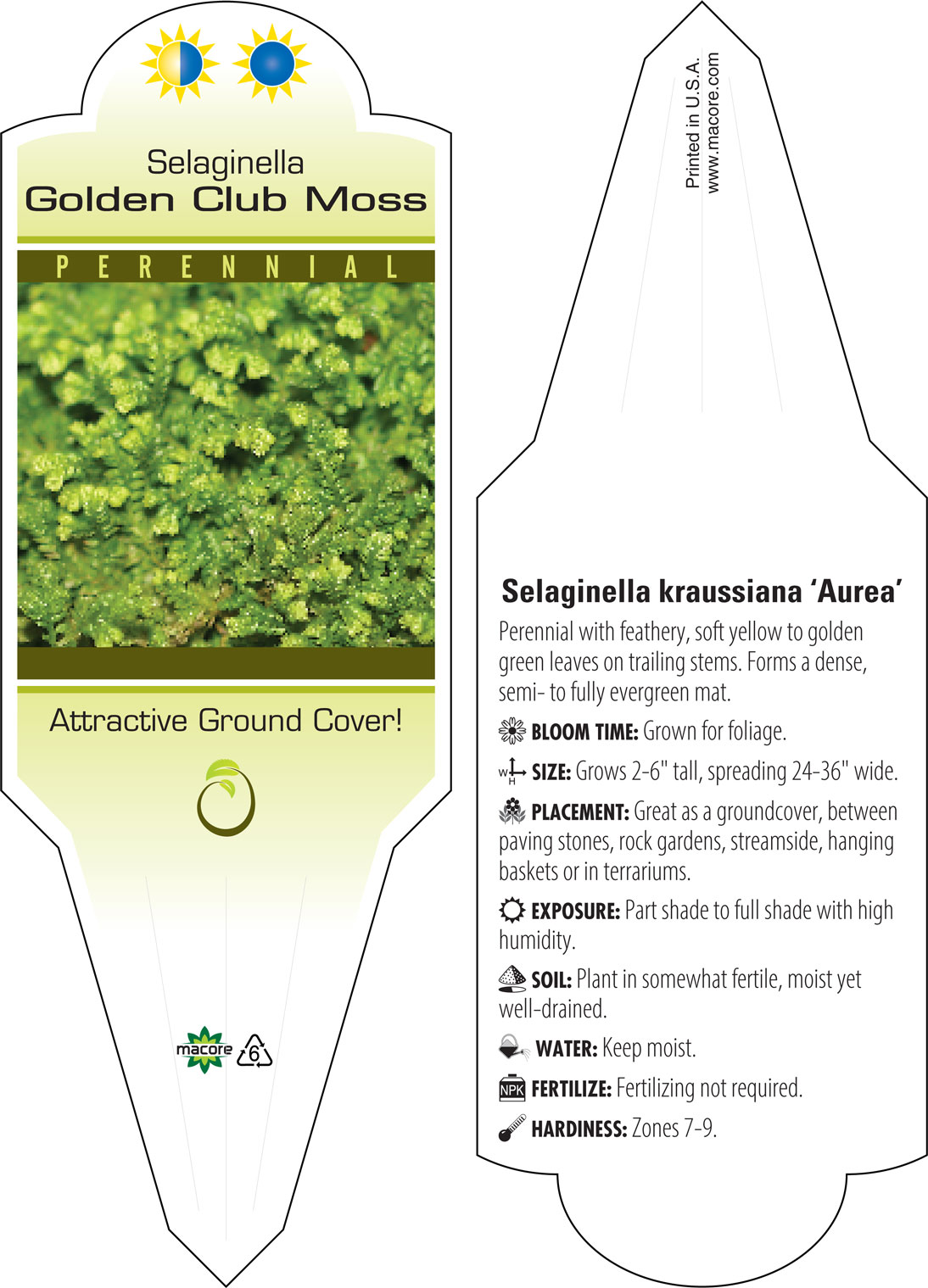 Selaginella
Golden Club Moss

PERENNIAL

Attractive Ground Cover!

macore 6

Printed in U.S.A.
www.macore.com

Selaginella kraussiana 'Aurea'

Perennial with feathery, soft yellow to golden green leaves on trailing stems. Forms a dense, semi- to fully evergreen mat.

BLOOM TIME: Grown for foliage.

W H SIZE: Grows 2-6" tall, spreading 24-36" wide.

PLACEMENT: Great as a groundcover, between paving stones, rock gardens, streamside, hanging baskets or in terrariums.

EXPOSURE: Part shade to full shade with high humidity.

SOIL: Plant in somewhat fertile, moist yet well-drained.

WATER: Keep moist.

NPK FERTILIZE: Fertilizing not required.

HARDINESS: Zones 7-9.